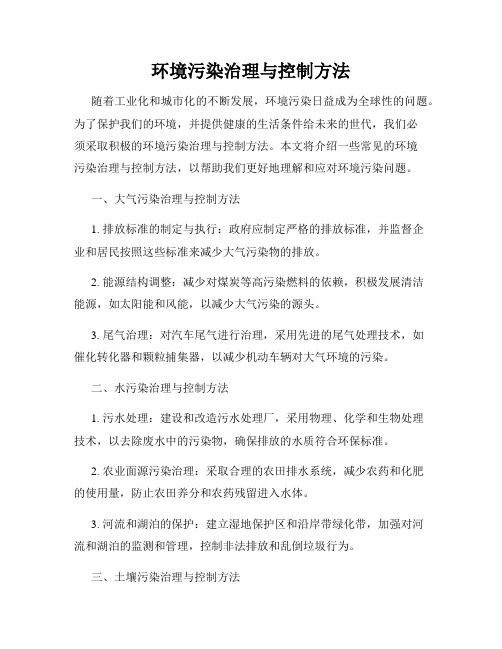 环境污染治理与控制方法

随着工业化和城市化的不断发展，环境污染日益成为全球性的问题。为了保护我们的环境，并提供健康的生活条件给未来的世代，我们必须采取积极的环境污染治理与控制方法。本文将介绍一些常见的环境污染治理与控制方法，以帮助我们更好地理解和应对环境污染问题。

一、大气污染治理与控制方法

1. 排放标准的制定与执行：政府应制定严格的排放标准，并监督企业和居民按照这些标准来减少大气污染物的排放。

2. 能源结构调整：减少对煤炭等高污染燃料的依赖，积极发展清洁能源，如太阳能和风能，以减少大气污染的源头。

3. 尾气治理：对汽车尾气进行治理，采用先进的尾气处理技术，如催化转化器和颗粒捕集器，以减少机动车辆对大气环境的污染。

二、水污染治理与控制方法

1. 污水处理：建设和改造污水处理厂，采用物理、化学和生物处理技术，以去除废水中的污染物，确保排放的水质符合环保标准。

2. 农业面源污染治理：采取合理的农田排水系统，减少农药和化肥的使用量，防止农田养分和农药残留进入水体。

3. 河流和湖泊的保护：建立湿地保护区和沿岸带绿化带，加强对河流和湖泊的监测和管理，控制非法排放和乱倒垃圾行为。

三、土壤污染治理与控制方法